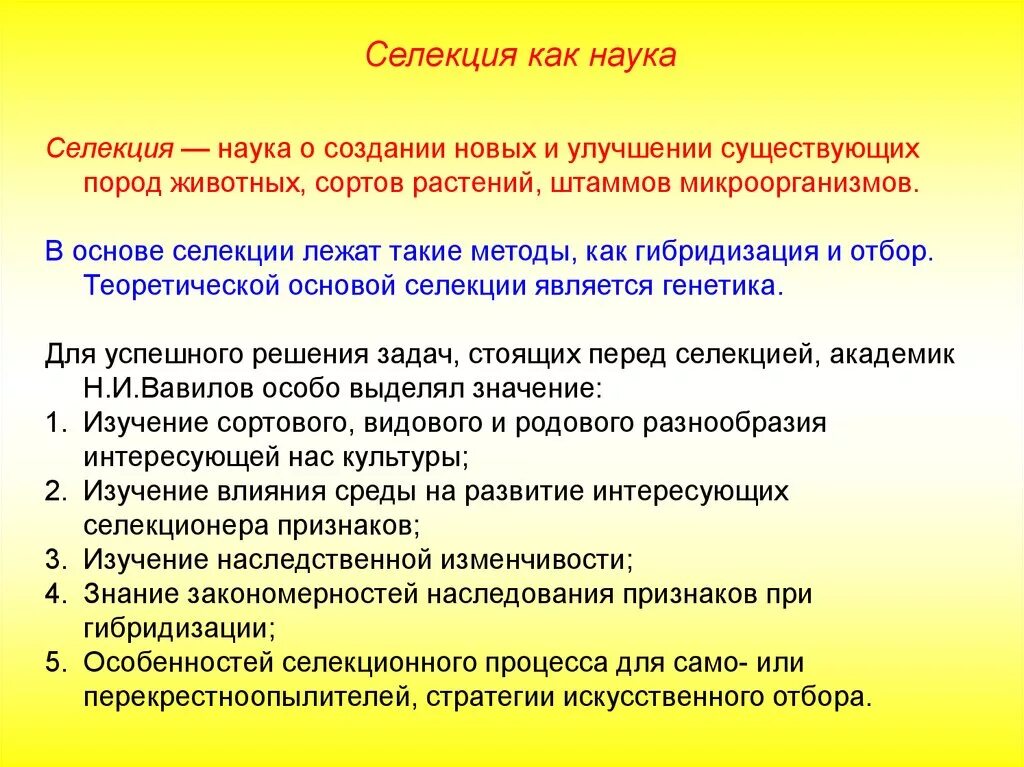 Селекция как наука

Селекция — наука о создании новых и улучшении существующих пород животных, сортов растений, штаммов микроорганизмов.

В основе селекции лежат такие методы, как гибридизация и отбор. Теоретической основой селекции является генетика.

Для успешного решения задач, стоящих перед селекцией, академик Н.И.Вавилов особо выделял значение:
1. Изучение сортового, видового и родового разнообразия интересующей нас культуры;
2. Изучение влияния среды на развитие интересующих селекционера признаков;
3. Изучение наследственной изменчивости;
4. Знание закономерностей наследования признаков при гибридизации;
5. Особенностей селекционного процесса для само- или перекрестноопылителей, стратегии искусственного отбора.